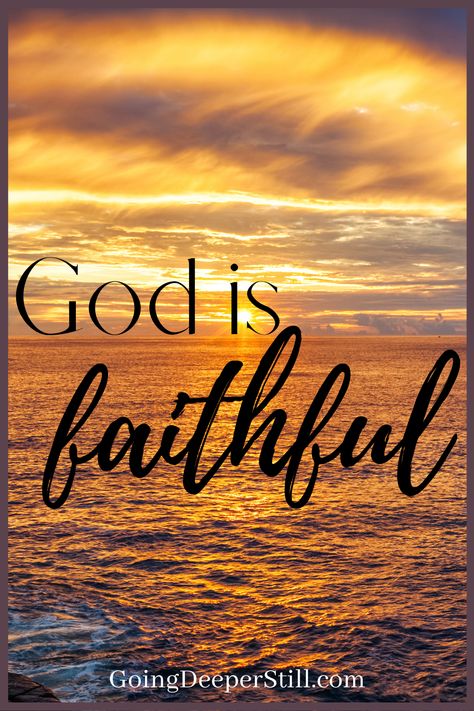 God is
faithful

GoingDeeperStill.com